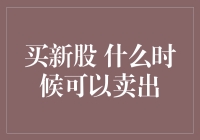 买新股 什么时候可以卖出